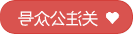 关注公众号